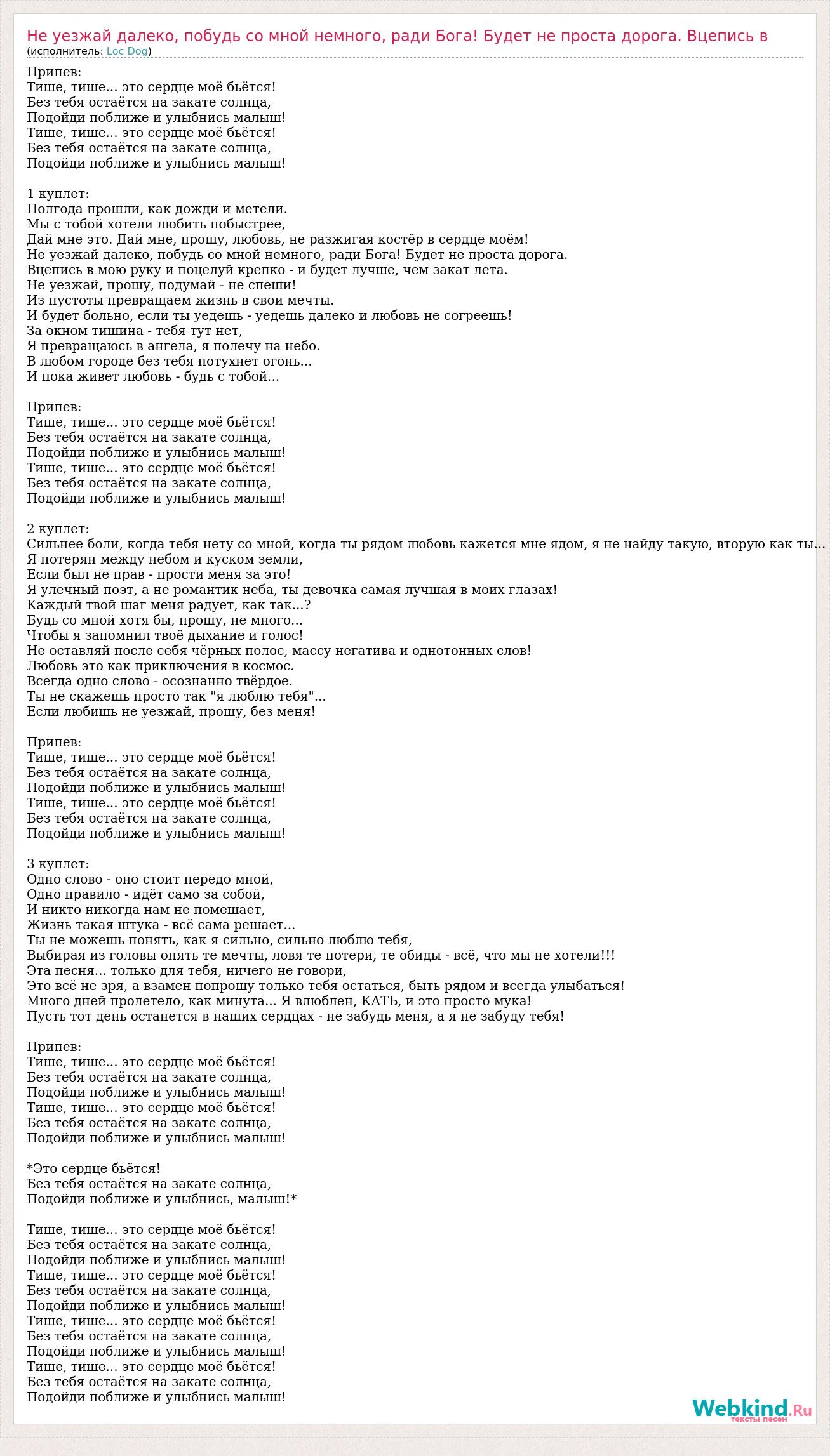 Не уезжай далеко, побудь со мной немного, ради Бога! Будет не проста дорога. Вцепись в
(исполнитель: Loc Dog)

Припев:
Тише, тише... это сердце моё бьётся!
Без тебя остаётся на закате солнца,
Подойди поближе и улыбнись малыш!
Тише, тише... это сердце моё бьётся!
Без тебя остаётся на закате солнца,
Подойди поближе и улыбнись малыш!

1 куплет:
Полгода прошли, как дожди и метели.
Мы с тобой хотели любить побыстрее,
Дай мне это. Дай мне, прошу, любовь, не разжигая костёр в сердце моём!
Не уезжай далеко, побудь со мной немного, ради Бога! Будет не проста дорога.
Вцепись в мою руку и поцелуй крепко - и будет лучше, чем закат лета.
Не уезжай, прошу, подумай - не спеши!
Из пустоты превращаем жизнь в свои мечты.
И будет больно, если ты уедешь - уедешь далеко и любовь не согреешь!
За окном тишина - тебя тут нет,
Я превращаюсь в ангела, я полечу на небо.
В любом городе без тебя потухнет огонь...
И пока живет любовь - будь с тобой...

Припев:
Тише, тише... это сердце моё бьётся!
Без тебя остаётся на закате солнца,
Подойди поближе и улыбнись малыш!
Тише, тише... это сердце моё бьётся!
Без тебя остаётся на закате солнца,
Подойди поближе и улыбнись малыш!

2 куплет:
Сильнее боли, когда тебя нету со мной, когда ты рядом любовь кажется мне ядом, я не найду такую, вторую как ты...
Я потерян между небом и куском земли,
Если был не прав - прости меня за это!
Я улечный поэт, а не романтик неба, ты девочка самая лучшая в моих глазах!
Каждый твой шаг меня радует, как так...?
Будь со мной хотя бы, прошу, не много...
Чтобы я запомнил твоё дыхание и голос!
Не оставляй после себя чёрных полос, массу негатива и однотонных слов!
Любовь это как приключения в космос.
Всегда одно слово - осознанно твёрдое.
Ты не скажешь просто так "я люблю тебя"...
Если любишь не уезжай, прошу, без меня!

Припев:
Тише, тише... это сердце моё бьётся!
Без тебя остаётся на закате солнца,
Подойди поближе и улыбнись малыш!
Тише, тише... это сердце моё бьётся!
Без тебя остаётся на закате солнца,
Подойди поближе и улыбнись малыш!

3 куплет:
Одно слово - оно стоит передо мной,
Одно правило - идёт само за собой,
И никто никогда нам не помешает,
Жизнь такая штука - всё сама решает...
Ты не можешь понять, как я сильно, сильно люблю тебя,
Выбирая из головы опять те мечты, ловя те потери, те обиды - всё, что мы не хотели!!!
Эта песня... только для тебя, ничего не говори,
Это всё не зря, а взамен попрошу только тебя остаться, быть рядом и всегда улыбаться!
Много дней пролетело, как минута... Я влюблен, КАТЬ, и это просто мука!
Пусть тот день останется в наших сердцах - не забудь меня, а я не забуду тебя!

Припев:
Тише, тише... это сердце моё бьётся!
Без тебя остаётся на закате солнца,
Подойди поближе и улыбнись малыш!
Тише, тише... это сердце моё бьётся!
Без тебя остаётся на закате солнца,
Подойди поближе и улыбнись малыш!

*Это сердце бьётся!
Без тебя остаётся на закате солнца,
Подойди поближе и улыбнись, малыш!*

Тише, тише... это сердце моё бьётся!
Без тебя остаётся на закате солнца,
Подойди поближе и улыбнись малыш!
Тише, тише... это сердце моё бьётся!
Без тебя остаётся на закате солнца,
Подойди поближе и улыбнись малыш!
Тише, тише... это сердце моё бьётся!
Без тебя остаётся на закате солнца,
Подойди поближе и улыбнись малыш!
Тише, тише... это сердце моё бьётся!
Без тебя остаётся на закате солнца,
Подойди поближе и улыбнись малыш!

Webkind.Ru
тексты песен